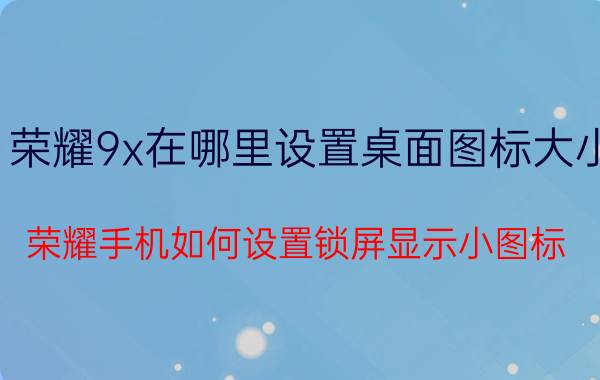 荣耀9x在哪里设置桌面图标大小

荣耀手机如何设置锁屏显示小图标